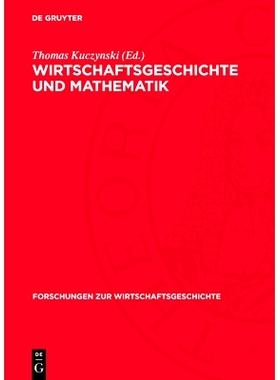 DE GRUYTER

Thomas Kuczynski (Ed.)

WIRTSCHAFTSGESCHICHTE UND MATHEMATIK

FORSCHUNGEN ZUR WIRTSCHAFTSGESCHICHTE

DE G